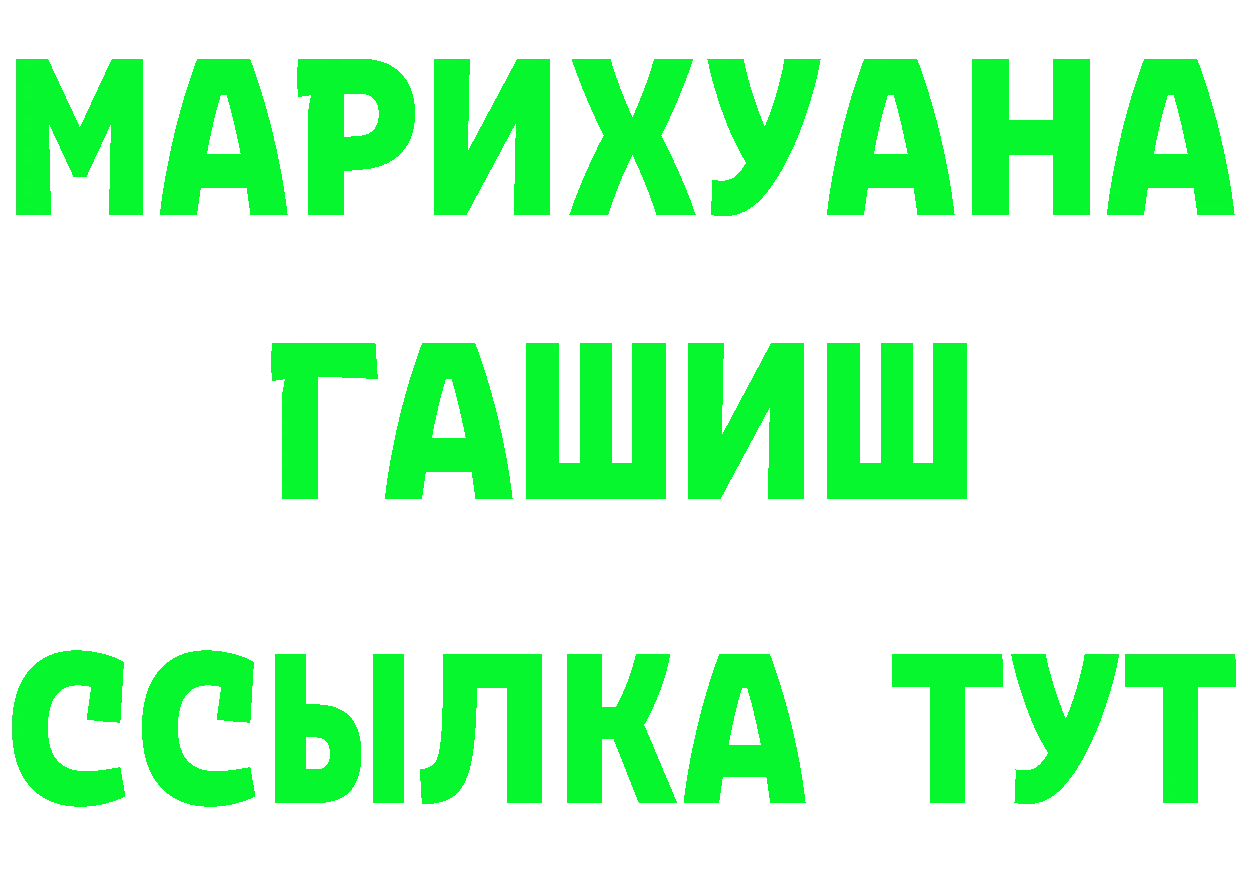 МАРИХУАНА
ГАШИШ
ССЫЛКА ТУТ